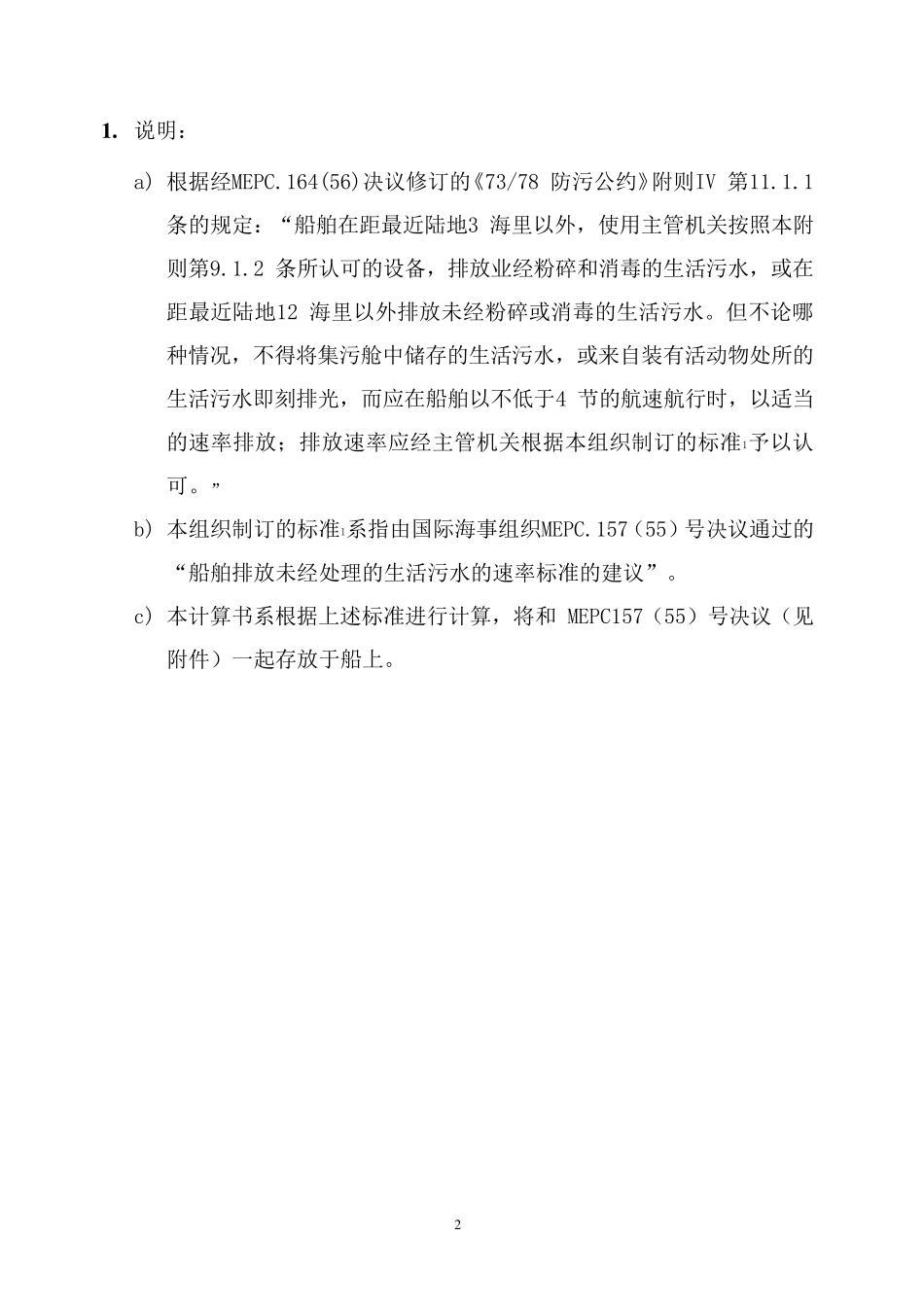 1. 说明：

a) 根据经MEPC.164(56)决议修订的《73/78 防污公约》附则IV 第11.1.1 条的规定：“船舶在距最近陆地3 海里以外，使用主管机关按照本附则第9.1.2 条所认可的设备，排放业经粉碎和消毒的生活污水，或在距最近陆地12 海里以外排放未经粉碎或消毒的生活污水。但不论哪种情况，不得将集污舱中储存的生活污水，或来自装有活动物处所的生活污水即刻排光，而应在船舶以不低于4 节的航速航行时，以适当的速率排放；排放速率应经主管机关根据本组织制订的标准$^1$予以认可。”

b) 本组织制订的标准$^1$系指由国际海事组织MEPC.157（55）号决议通过的“船舶排放未经处理的生活污水的速率标准的建议”。

c) 本计算书系根据上述标准进行计算，将和 MEPC157（55）号决议（见附件）一起存放于船上。

2